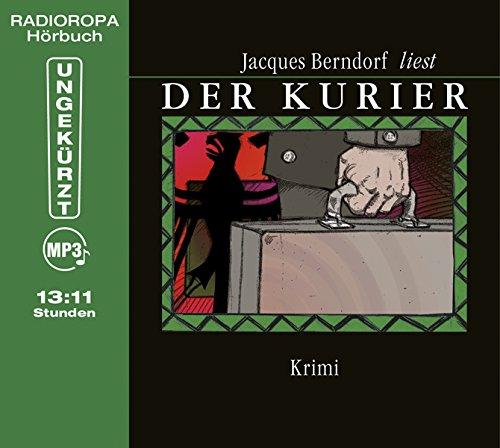 RADIOROPA
Hörbuch

UNGEKÜRZT

MP3

13:11
Stunden

Jacques Berndorf liest

DER KURIER

Krimi